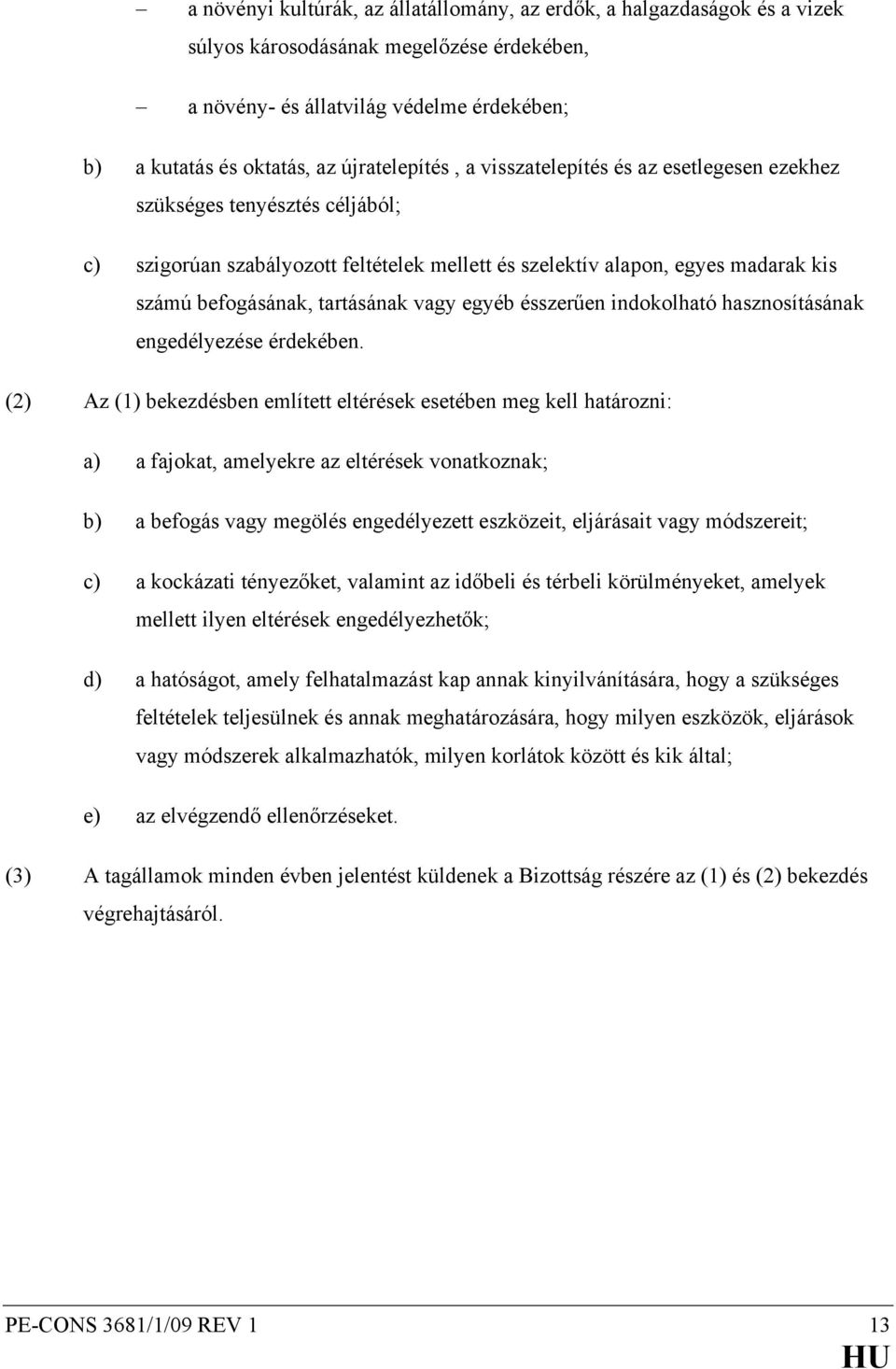 – a növényi kultúrák, az állatállomány, az erdők, a halgazdaságok és a vizek súlyos károsodásának megelőzése érdekében,

– a növény- és állatvilág védelme érdekében;

b) a kutatás és oktatás, az újratelepítés , a visszatelepítés és az esetlegesen ezekhez szükséges tenyésztés céljából;

c) szigorúan szabályozott feltételek mellett és szelektív alapon, egyes madarak kis számú befogásának, tartásának vagy egyéb ésszerűen indokolható hasznosításának engedélyezése érdekében.

(2) Az (1) bekezdésben említett eltérések esetében meg kell határozni:

a) a fajokat, amelyekre az eltérések vonatkoznak;

b) a befogás vagy megölés engedélyezett eszközeit, eljárásait vagy módszereit;

c) a kockázati tényezőket, valamint az időbeli és térbeli körülményeket, amelyek mellett ilyen eltérések engedélyezhetők;

d) a hatóságot, amely felhatalmazást kap annak kinyilvánítására, hogy a szükséges feltételek teljesülnek és annak meghatározására, hogy milyen eszközök, eljárások vagy módszerek alkalmazhatók, milyen korlátok között és kik által;

e) az elvégzendő ellenőrzéseket.

(3) A tagállamok minden évben jelentést küldenek a Bizottság részére az (1) és (2) bekezdés végrehajtásáról.

PE-CONS 3681/1/09 REV 1 13
HU